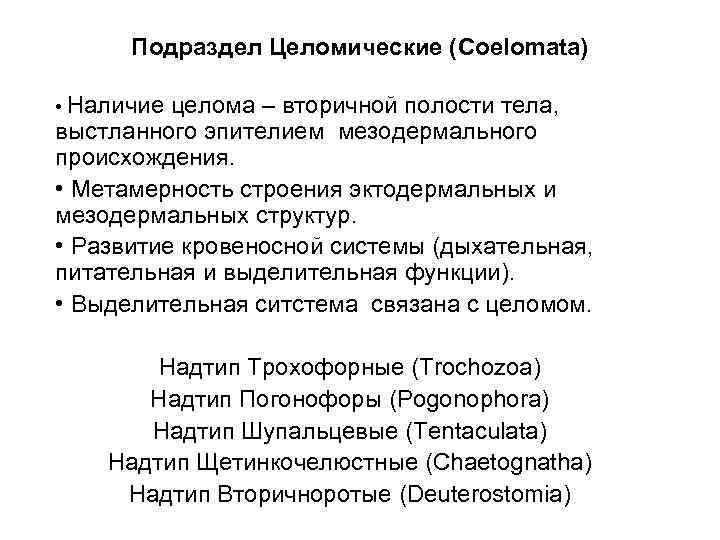 Подраздел Целомические (Coelomata)

• Наличие целома – вторичной полости тела, выстланного эпителием мезодермального происхождения.

• Метамерность строения эктодермальных и мезодермальных структур.

• Развитие кровеносной системы (дыхательная, питательная и выделительная функции).

• Выделительная ситстема связана с целомом.

Надтип Трохофорные (Trochozoa)
Надтип Погонофоры (Pogonophora)
Надтип Шупальцевые (Tentaculata)
Надтип Щетинкочелюстные (Chaetognatha)
Надтип Вторичноротые (Deuterostomia)